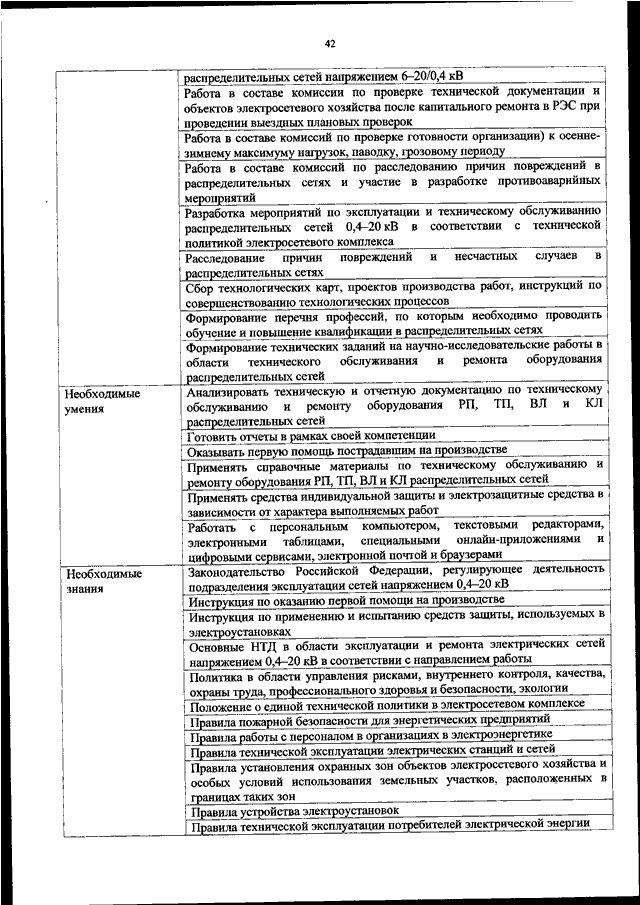 42

| | |
|---|---|
| | распределительных сетей напряжением 6–20/0,4 кВ |
| | Работа в составе комиссии по проверке технической документации и объектов электросетевого хозяйства после капитального ремонта в РЭС при проведении выездных плановых проверок |
| | Работа в составе комиссий по проверке готовности организации) к осенне-зимнему максимуму нагрузок, паводку, грозовому периоду |
| | Работа в составе комиссий по расследованию причин повреждений в распределительных сетях и участие в разработке противоаварийных мероприятий |
| | Разработка мероприятий по эксплуатации и техническому обслуживанию распределительных сетей 0,4–20 кВ в соответствии с технической политикой электросетевого комплекса |
| | Расследование причин повреждений и несчастных случаев в распределительных сетях |
| | Сбор технологических карт, проектов производства работ, инструкций по совершенствованию технологических процессов |
| | Формирование перечня профессий, по которым необходимо проводить обучение и повышение квалификации в распределительных сетях |
| | Формирование технических заданий на научно-исследовательские работы в области технического обслуживания и ремонта оборудования распределительных сетей |
| Необходимые умения | Анализировать техническую и отчетную документацию по техническому обслуживанию и ремонту оборудования РП, ТП, ВЛ и КЛ распределительных сетей |
| | Готовить отчеты в рамках своей компетенции |
| | Оказывать первую помощь пострадавшим на производстве |
| | Применять справочные материалы по техническому обслуживанию и ремонту оборудования РП, ТП, ВЛ и КЛ распределительных сетей |
| | Применять средства индивидуальной защиты и электрозащитные средства в зависимости от характера выполняемых работ |
| | Работать с персональным компьютером, текстовыми редакторами, электронными таблицами, специальными онлайн-приложениями и цифровыми сервисами, электронной почтой и браузерами |
| Необходимые знания | Законодательство Российской Федерации, регулирующее деятельность подразделения эксплуатации сетей напряжением 0,4–20 кВ |
| | Инструкция по оказанию первой помощи на производстве |
| | Инструкция по применению и испытанию средств защиты, используемых в электроустановках |
| | Основные НТД в области эксплуатации и ремонта электрических сетей напряжением 0,4–20 кВ в соответствии с направлением работы |
| | Политика в области управления рисками, внутреннего контроля, качества, охраны труда, профессионального здоровья и безопасности, экологии |
| | Положение о единой технической политики в электросетевом комплексе |
| | Правила пожарной безопасности для энергетических предприятий |
| | Правила работы с персоналом в организациях в электроэнергетике |
| | Правила технической эксплуатации электрических станций и сетей |
| | Правила установления охранных зон объектов электросетевого хозяйства и особых условий использования земельных участков, расположенных в границах таких зон |
| | Правила устройства электроустановок |
| | Правила технической эксплуатации потребителей электрической энергии |